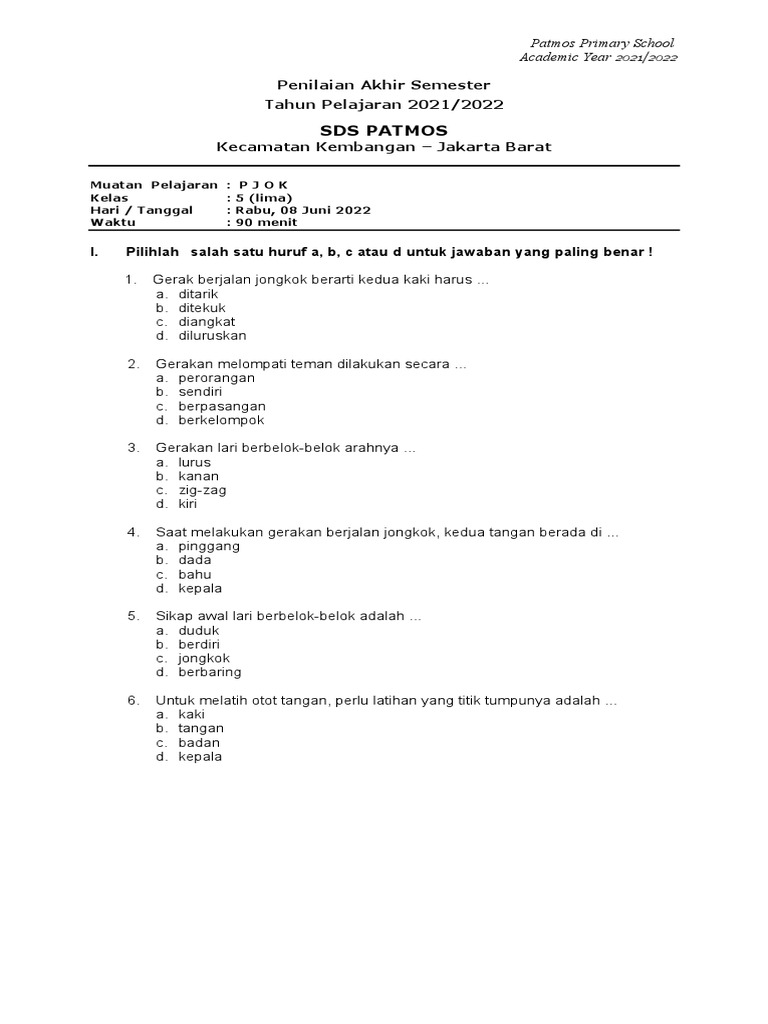 Patmos Primary School
Academic Year 2021/2022

Penilaian Akhir Semester
Tahun Pelajaran 2021/2022

SDS PATMOS
Kecamatan Kembangan – Jakarta Barat

Muatan Pelajaran : P J O K
Kelas : 5 (lima)
Hari / Tanggal : Rabu, 08 Juni 2022
Waktu : 90 menit

I. Pilihlah salah satu huruf a, b, c atau d untuk jawaban yang paling benar !

1. Gerak berjalan jongkok berarti kedua kaki harus ...
a. ditarik
b. ditekuk
c. diangkat
d. diluruskan

2. Gerakan melompati teman dilakukan secara ...
a. perorangan
b. sendiri
c. berpasangan
d. berkelompok

3. Gerakan lari berbelok-belok arahnya ...
a. lurus
b. kanan
c. zig-zag
d. kiri

4. Saat melakukan gerakan berjalan jongkok, kedua tangan berada di ...
a. pinggang
b. dada
c. bahu
d. kepala

5. Sikap awal lari berbelok-belok adalah ...
a. duduk
b. berdiri
c. jongkok
d. berbaring

6. Untuk melatih otot tangan, perlu latihan yang titik tumpunya adalah ...
a. kaki
b. tangan
c. badan
d. kepala